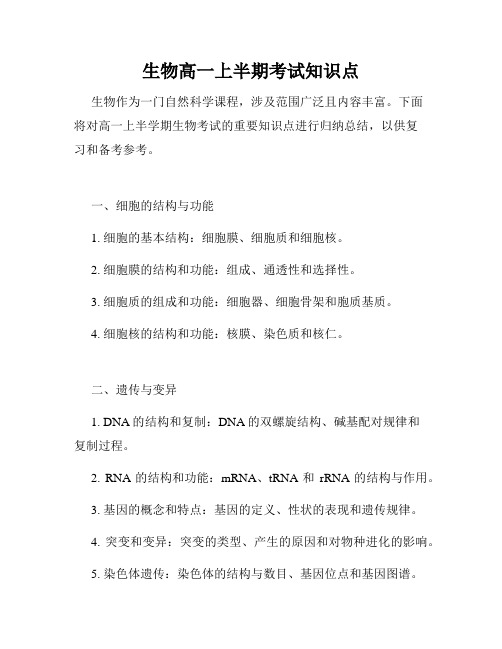 生物高一上半期考试知识点

生物作为一门自然科学课程，涉及范围广泛且内容丰富。下面将对高一上半学期生物考试的重要知识点进行归纳总结，以供复习和备考参考。

一、细胞的结构与功能

1. 细胞的基本结构：细胞膜、细胞质和细胞核。

2. 细胞膜的结构和功能：组成、通透性和选择性。

3. 细胞质的组成和功能：细胞器、细胞骨架和胞质基质。

4. 细胞核的结构和功能：核膜、染色质和核仁。

二、遗传与变异

1. DNA 的结构和复制：DNA 的双螺旋结构、碱基配对规律和复制过程。

2. RNA 的结构和功能：mRNA、tRNA 和 rRNA 的结构与作用。

3. 基因的概念和特点：基因的定义、性状的表现和遗传规律。

4. 突变和变异：突变的类型、产生的原因和对物种进化的影响。

5. 染色体遗传：染色体的结构与数目、基因位点和基因图谱。